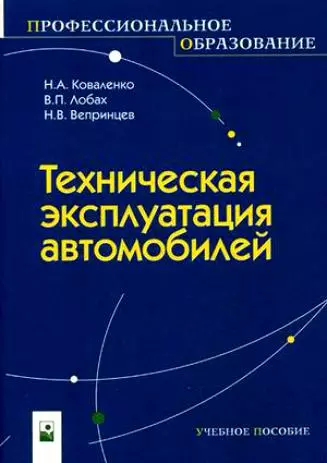 ПРОФЕССИОНАЛЬНОЕ
ОБРАЗОВАНИЕ

Н.А. Коваленко
В.П. Лобах
Н.В. Вепринцев

Техническая эксплуатация автомобилей

УЧЕБНОЕ ПОСОБИЕ